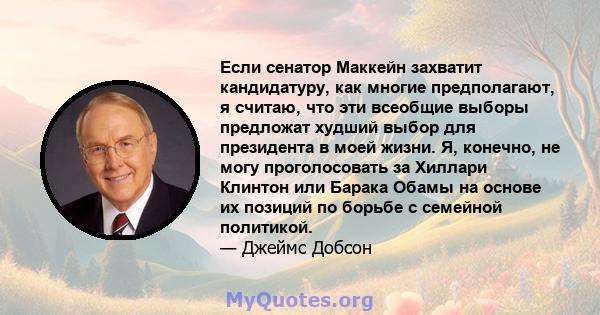 Если сенатор Маккейн захватит кандидатуру, как многие предполагают, я считаю, что эти всеобщие выборы предложат худший выбор для президента в моей жизни. Я, конечно, не могу проголосовать за Хиллари Клинтон или Барака Обамы на основе их позиций по борьбе с семейной политикой.
— Джеймс Добсон

MyQuotes.org